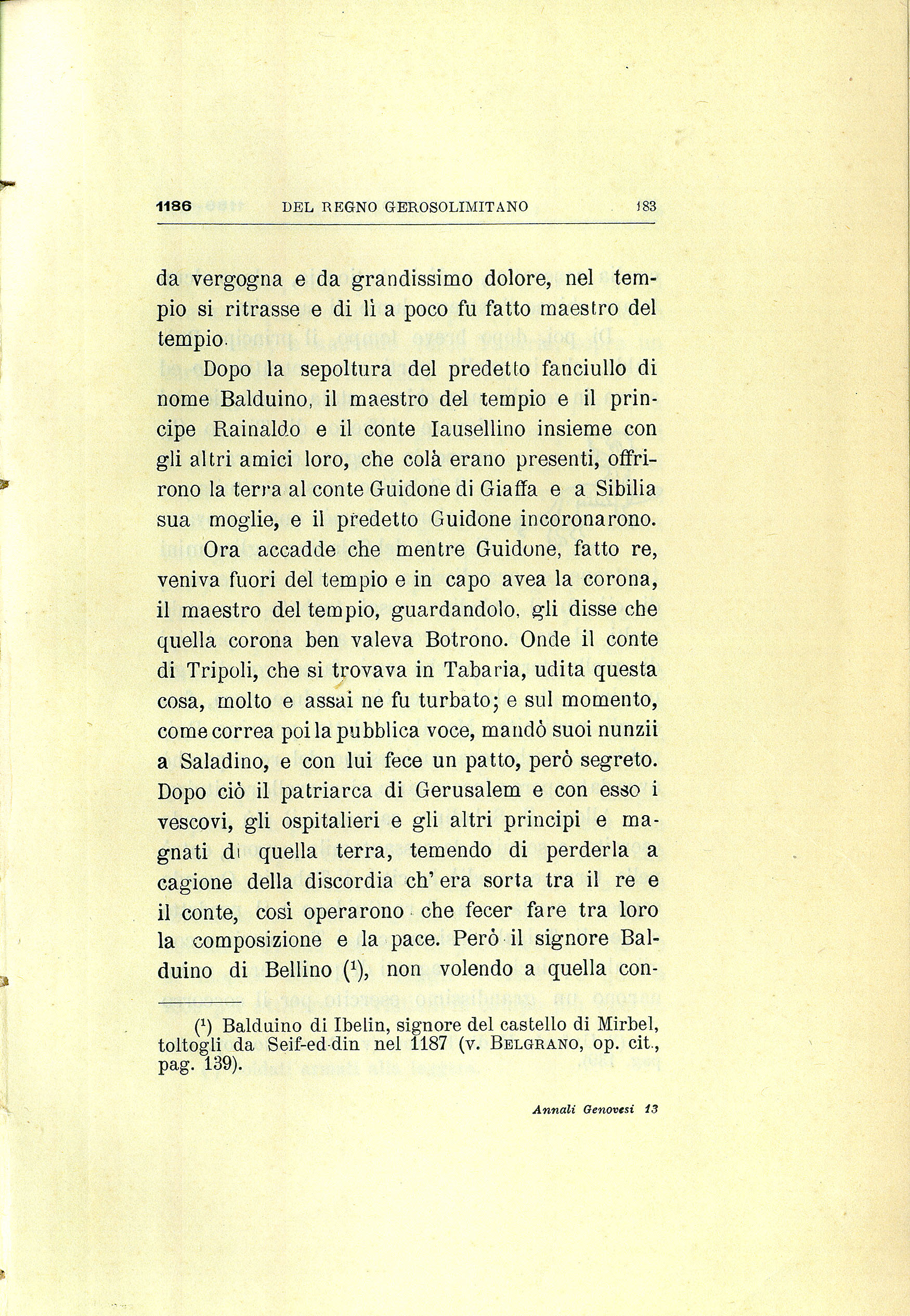 1186 DEL REGNO GEROSOLIMITANO 183

da vergogna e da grandissimo dolore, nel tempio si ritrasse e di lì a poco fu fatto maestro del tempio.

Dopo la sepoltura del predetto fanciullo di nome Balduino, il maestro del tempio e il principe Rainaldo e il conte Iausellino insieme con gli altri amici loro, che colà erano presenti, offrirono la terra al conte Guidone di Giaffa e a Sibilia sua moglie, e il predetto Guidone incoronarono.

Ora accadde che mentre Guidone, fatto re, veniva fuori del tempio e in capo avea la corona, il maestro del tempio, guardandolo, gli disse che quella corona ben valeva Botrono. Onde il conte di Tripoli, che si trovava in Tabaria, udita questa cosa, molto e assai ne fu turbato; e sul momento, come correa poi la pubblica voce, mandò suoi nunzii a Saladino, e con lui fece un patto, però segreto. Dopo ciò il patriarca di Gerusalem e con esso i vescovi, gli ospitalieri e gli altri principi e magnati di quella terra, temendo di perderla a cagione della discordia ch' era sorta tra il re e il conte, così operarono che fecer fare tra loro la composizione e la pace. Però il signore Balduino di Bellino ($^1$), non volendo a quella con-

($^1$) Balduino di Ibelin, signore del castello di Mirbel, toltogli da Seif-ed-din nel 1187 (v. BELGRANO, op. cit., pag. 139).

Annali Genovesi 13